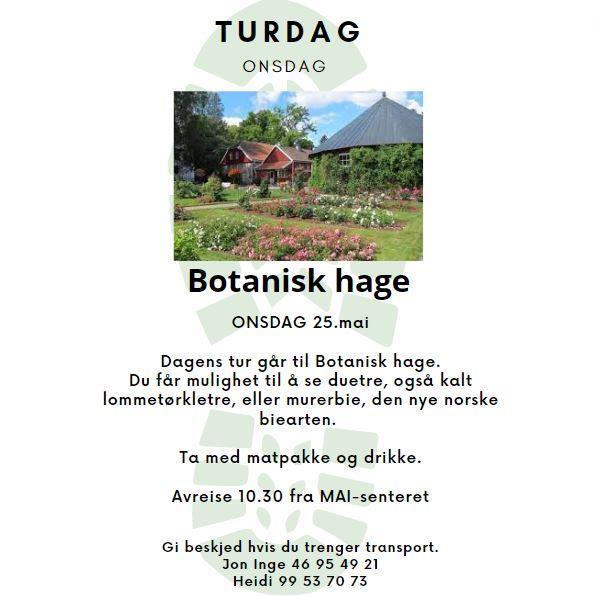 TURDAG

ONSDAG

Botanisk hage

ONSDAG 25.mai

Dagens tur går til Botanisk hage. Du får mulighet til å se duetre, også kalt lommetørkletre, eller murerbie, den nye norske biearten.

Ta med matpakke og drikke.

Avreise 10.30 fra MAI-senteret

Gi beskjed hvis du trenger transport.
Jon Inge 46 95 49 21
Heidi 99 53 70 73